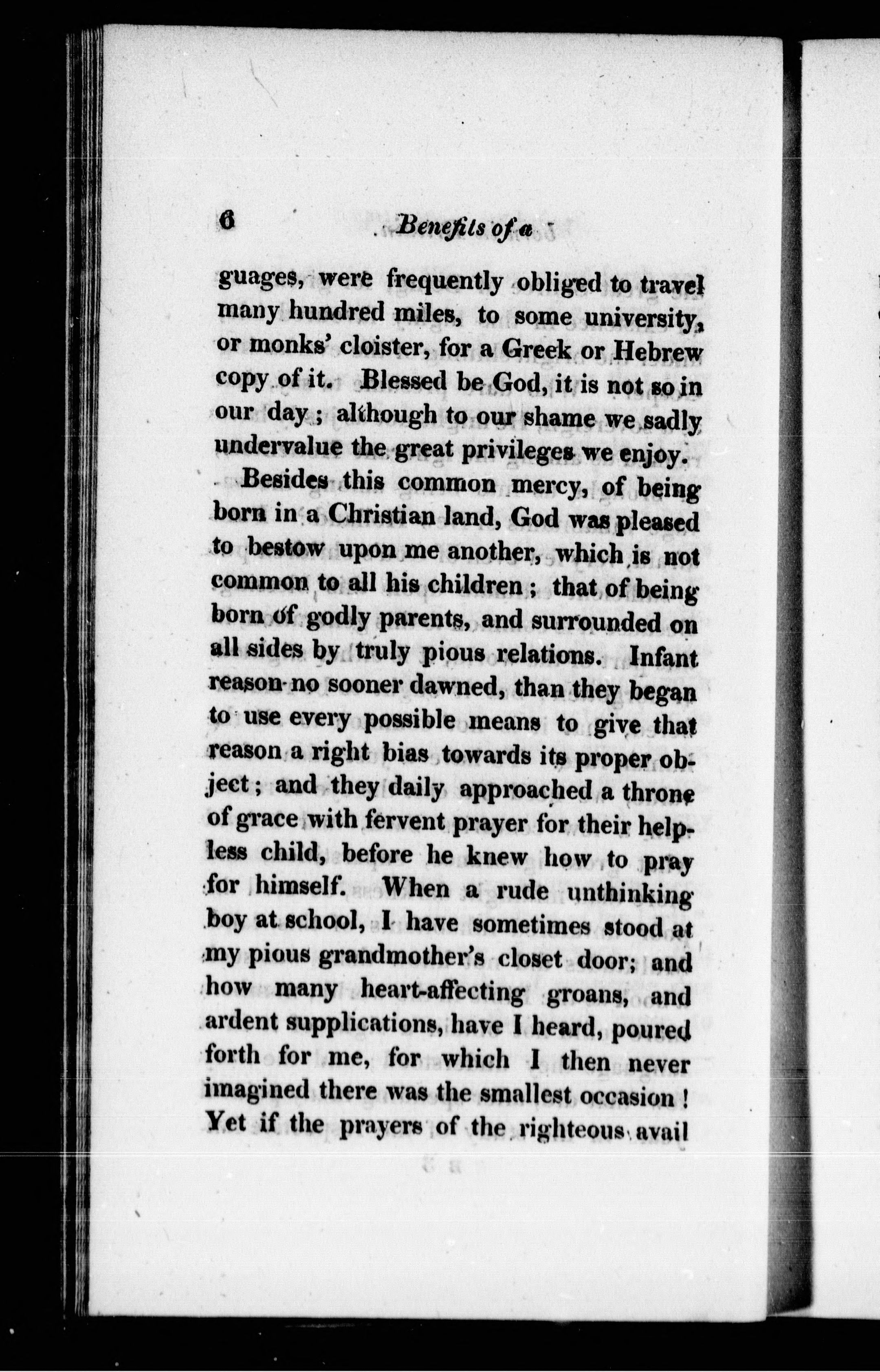 6 Benefits of a

guages, were frequently obliged to travel many hundred miles, to some university, or monks' cloister, for a Greek or Hebrew copy of it. Blessed be God, it is not so in our day; although to our shame we sadly undervalue the great privileges we enjoy.

Besides this common mercy, of being born in a Christian land, God was pleased to bestow upon me another, which is not common to all his children; that of being born of godly parents, and surrounded on all sides by truly pious relations. Infant reason no sooner dawned, than they began to use every possible means to give that reason a right bias towards its proper object; and they daily approached a throne of grace with fervent prayer for their helpless child, before he knew how to pray for himself. When a rude unthinking boy at school, I have sometimes stood at my pious grandmother's closet door; and how many heart-affecting groans, and ardent supplications, have I heard, poured forth for me, for which I then never imagined there was the smallest occasion! Yet if the prayers of the righteous avail